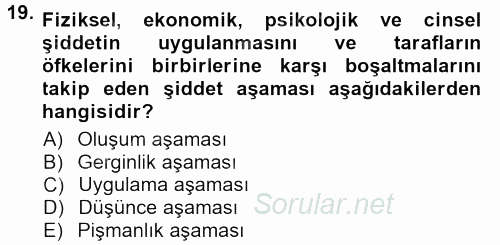 19. Fiziksel, ekonomik, psikolojik ve cinsel şiddetin uygulanmasını ve tarafların öfkelerini birbirlerine karşı boşaltmalarını takip eden şiddet aşaması aşağıdakilerden hangisidir?

A) Oluşum aşaması
B) Gerginlik aşaması
C) Uygulama aşaması
D) Düşünce aşaması
E) Pişmanlık aşaması

Sorular.net